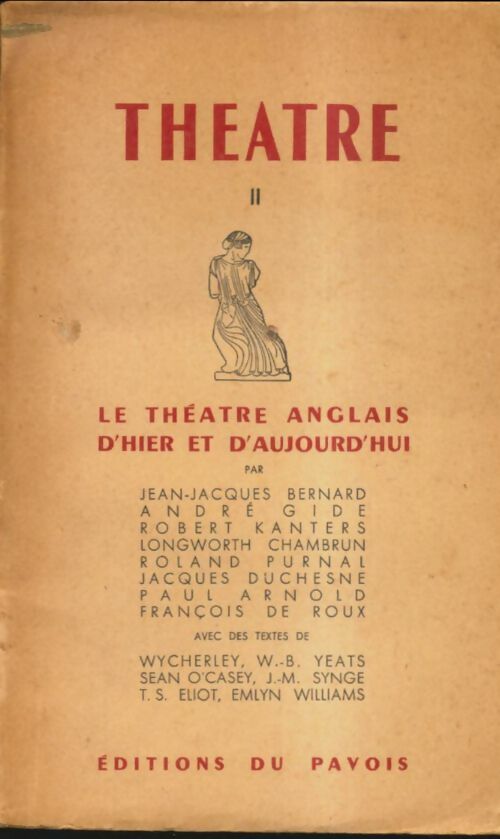 THEATRE

II

LE THÉATRE ANGLAIS D'HIER ET D'AUJOURD'HUI

PAR

JEAN-JACQUES BERNARD
ANDRÉ GIDE
ROBERT KANTERS
LONGWORTH CHAMBRUN
ROLAND PURNAL
JACQUES DUCHESNE
PAUL ARNOLD
FRANÇOIS DE ROUX

AVEC DES TEXTES DE

WYCHERLEY, W.-B. YEATS
SEAN O'CASEY, J.-M. SYNGE
T. S. ELIOT, EMLYN WILLIAMS

ÉDITIONS DU PAVOIS